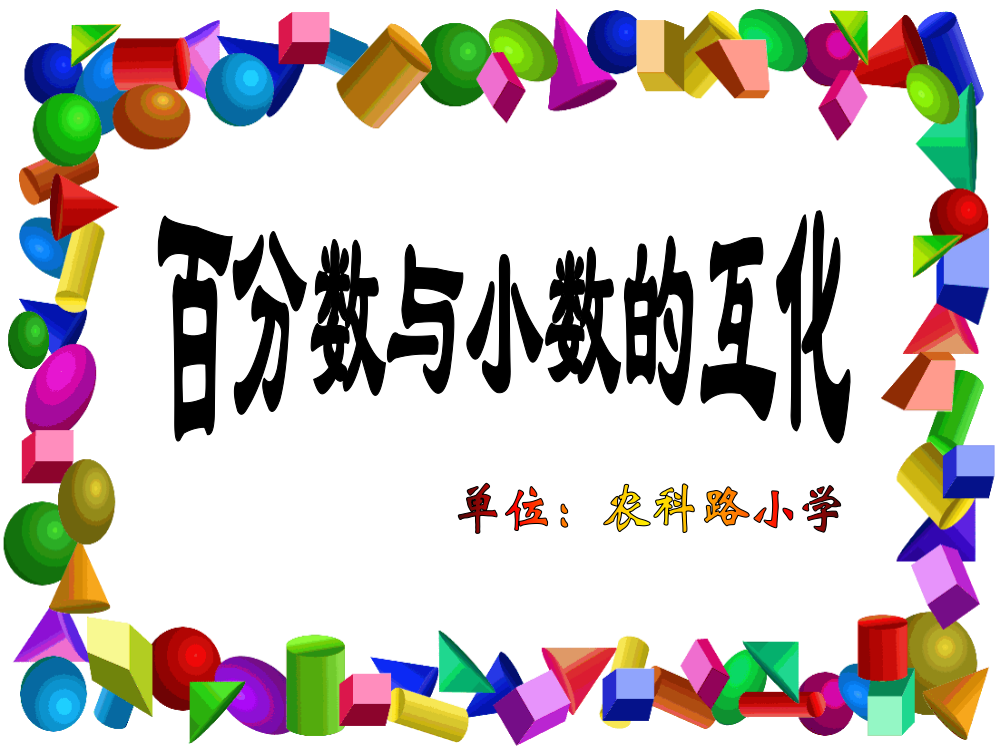 百分数与小数的互化

单位：农科路小学